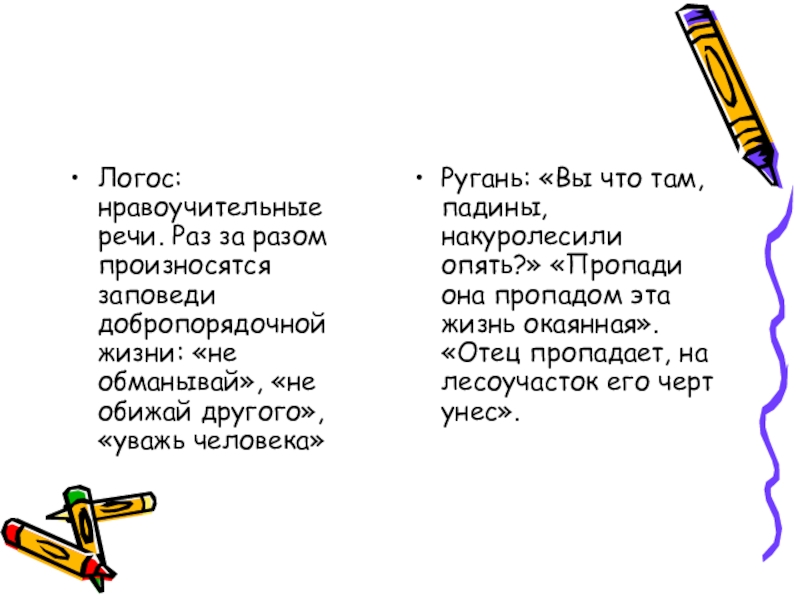 • Логос: нравоучительные речи. Раз за разом произносятся заповеди добропорядочной жизни: «не обманывай», «не обижай другого», «уважь человека»

• Ругань: «Вы что там, падины, накуролесили опять?» «Пропади она пропадом эта жизнь окаянная». «Отец пропадает, на лесоучасток его черт унес».